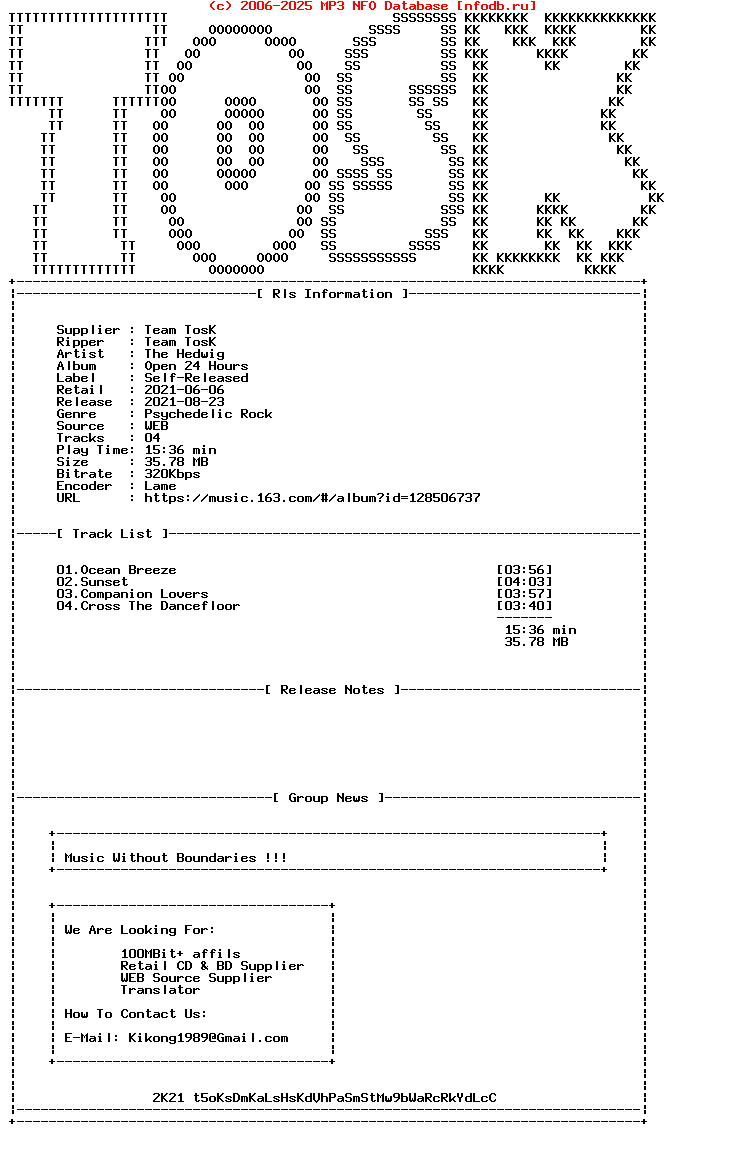 (c) 2006-2025 MP3 NFO Database [nfodb.ru]

[ Rls Information ]

Supplier : Team TosK
Ripper : Team TosK
Artist : The Hedwig
Album : Open 24 Hours
Label : Self-Released
Retail : 2021-06-06
Release : 2021-08-23
Genre : Psychedelic Rock
Source : WEB
Tracks : 04
Play Time: 15:36 min
Size : 35.78 MB
Bitrate : 320Kbps
Encoder : Lame
URL : https://music.163.com/#/album?id=128506737

[ Track List ]

01.Ocean Breeze [03:56]
02.Sunset [04:03]
03.Companion Lovers [03:57]
04.Cross The Dancefloor [03:40]
15:36 min
35.78 MB

[ Release Notes ]

[ Group News ]

Music Without Boundaries !!!

We Are Looking For:

100MBit+ affils
Retail CD & BD Supplier
WEB Source Supplier
Translator

How To Contact Us:

E-Mail: Kikong1989@Gmail.com

2K21 t5oKsDmKaLsHsKdVhPaSmStMw9bWaRcRkYdLcC